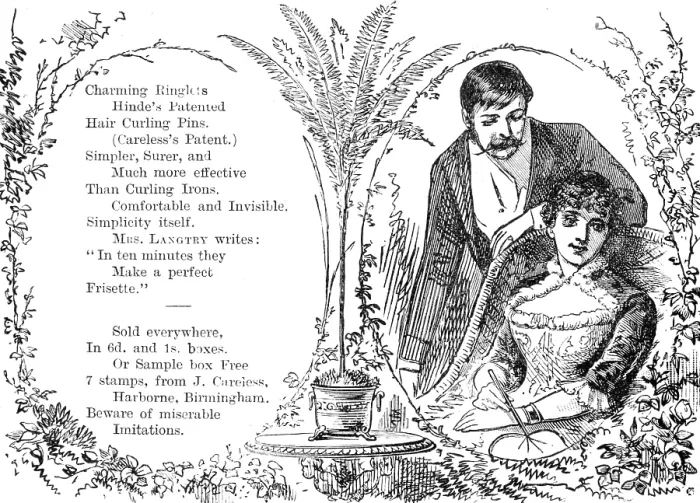 Charming Ringlets
Hinde's Patented
Hair Curling Pins.
(Careless's Patent.)
Simpler, Surer, and
Much more effective
Than Curling Irons.
Comfortable and Invisible.
Simplicity itself.
Mrs. Langtry writes:
"In ten minutes they
Make a perfect
Frisette."

Sold everywhere,
In 6d. and 1s. boxes.
Or Sample box Free
7 stamps, from J. Careless,
Harborne, Birmingham.
Beware of miserable
Imitations.